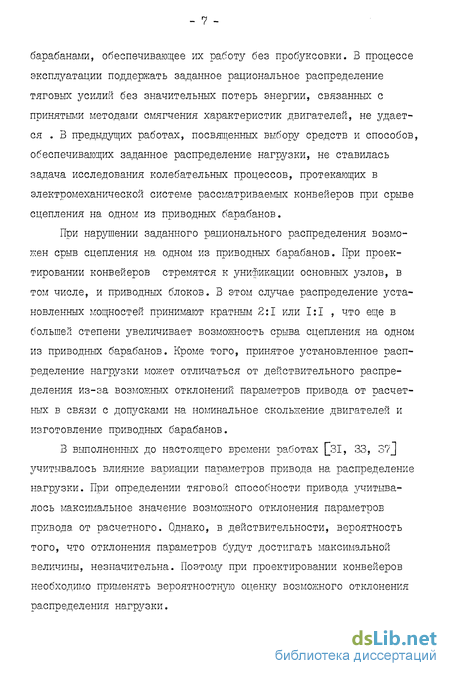 - 7 -

барабанами, обеспечивающее их работу без пробуксовки. В процессе эксплуатации поддержать заданное рациональное распределение тяговых усилий без значительных потерь энергии, связанных с принятыми методами смягчения характеристик двигателей, не удается . В предыдущих работах, посвященных выбору средств и способов, обеспечивающих заданное распределение нагрузки, не ставилась задача исследования колебательных процессов, протекающих в электромеханической системе рассматриваемых конвейеров при срыве сцепления на одном из приводных барабанов.

При нарушении заданного рационального распределения возможен срыв сцепления на одном из приводных барабанов. При проектировании конвейеров стремятся к унификации основных узлов, в том числе, и приводных блоков. В этом случае распределение установленных мощностей принимают кратным 2:I или I:I , что еще в большей степени увеличивает возможность срыва сцепления на одном из приводных барабанов. Кроме того, принятое установленное распределение нагрузки может отличаться от действительного распределения из-за возможных отклонений параметров привода от расчетных в связи с допусками на номинальное скольжение двигателей и изготовление приводных барабанов.

В выполненных до настоящего времени работах [3I, 33, 37] учитывалось влияние вариации параметров привода на распределение нагрузки. При определении тяговой способности привода учитывалось максимальное значение возможного отклонения параметров привода от расчетного. Однако, в действительности, вероятность того, что отклонения параметров будут достигать максимальной величины, незначительна. Поэтому при проектировании конвейеров необходимо применять вероятностную оценку возможного отклонения распределения нагрузки.

dsLib.net
библиотека диссертаций